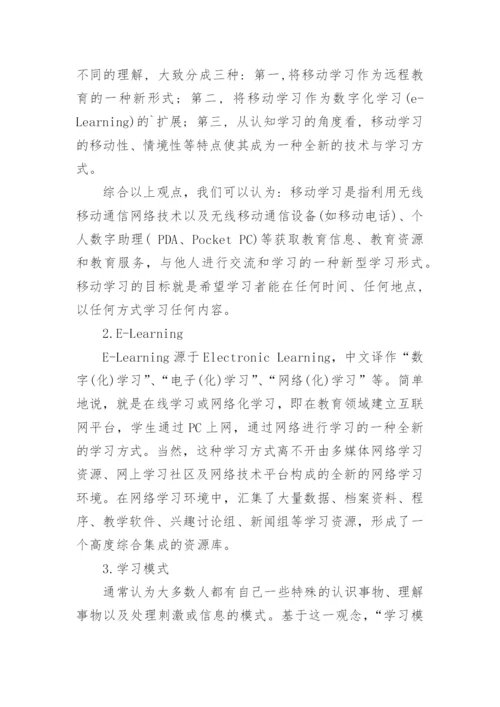 不同的理解，大致分成三种：第一,将移动学习作为远程教育的一种新形式；第二，将移动学习作为数字化学习(e-Learning)的`扩展；第三，从认知学习的角度看，移动学习的移动性、情境性等特点使其成为一种全新的技术与学习方式。

综合以上观点，我们可以认为：移动学习是指利用无线移动通信网络技术以及无线移动通信设备(如移动电话)、个人数字助理( PDA、Pocket PC)等获取教育信息、教育资源和教育服务，与他人进行交流和学习的一种新型学习形式。移动学习的目标就是希望学习者能在任何时间、任何地点，以任何方式学习任何内容。

2.E-Learning

E-Learning 源于 Electronic Learning，中文译作“数字(化)学习”、“电子(化)学习”、“网络(化)学习”等。简单地说，就是在线学习或网络化学习，即在教育领域建立互联网平台，学生通过 PC 上网，通过网络进行学习的一种全新的学习方式。当然，这种学习方式离不开由多媒体网络学习资源、网上学习社区及网络技术平台构成的全新的网络学习环境。在网络学习环境中，汇集了大量数据、档案资料、程序、教学软件、兴趣讨论组、新闻组等学习资源，形成了一个高度综合集成的资源库。

3.学习模式

通常认为大多数人都有自己一些特殊的认识事物、理解事物以及处理刺激或信息的模式。基于这一观念，“学习模